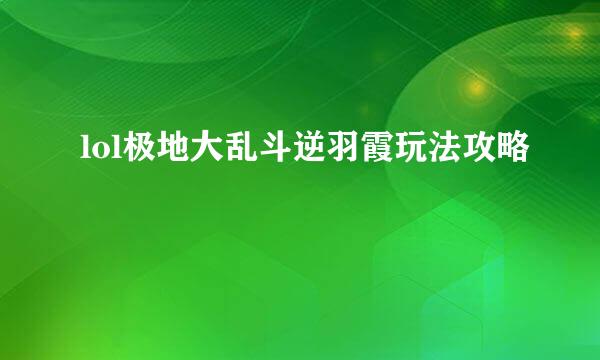 lol极地大乱斗逆羽霞玩法攻略